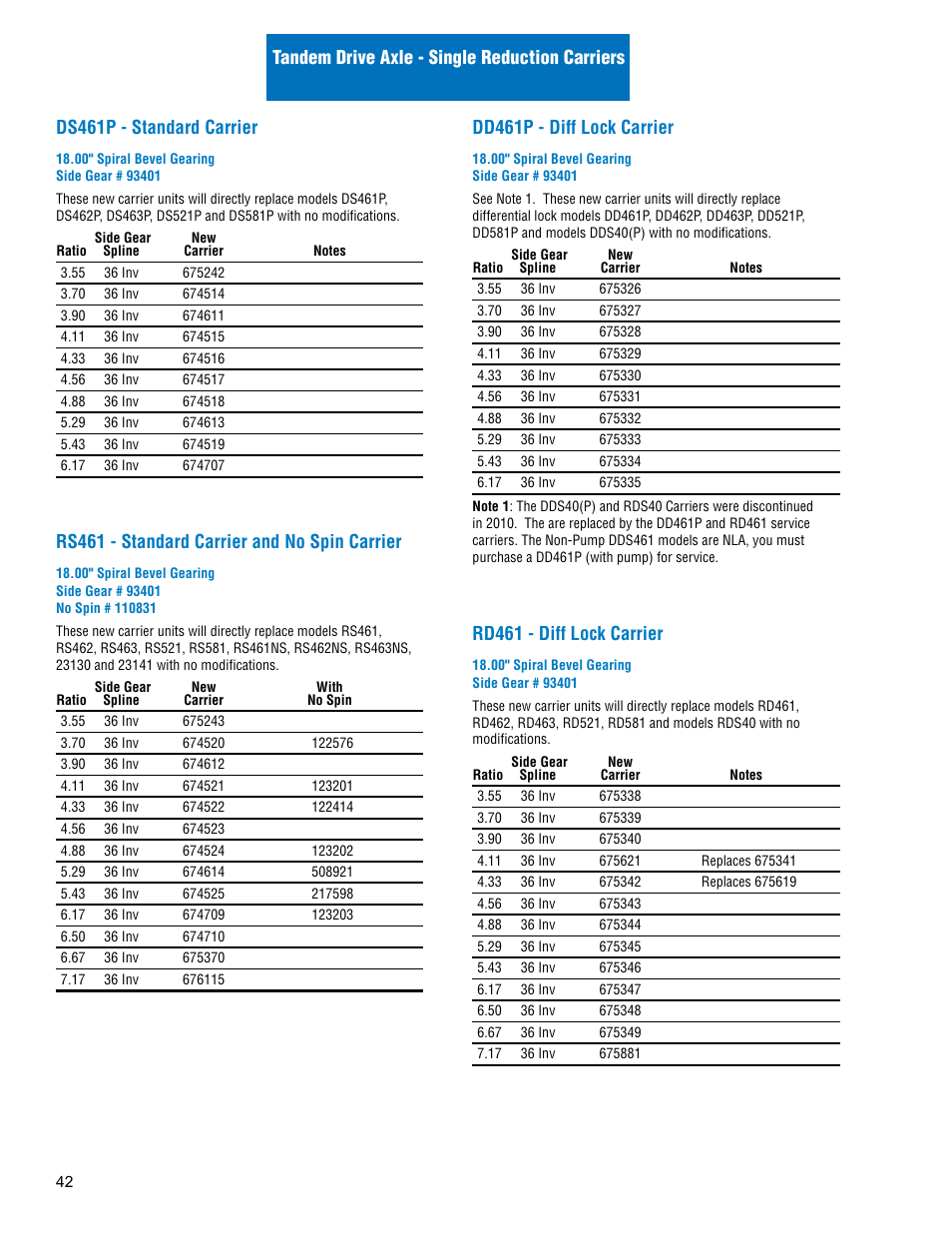 Tandem Drive Axle - Single Reduction Carriers

DS461P - Standard Carrier

18.00" Spiral Bevel Gearing
Side Gear # 93401

These new carrier units will directly replace models DS461P, DS462P, DS463P, DS521P and DS581P with no modifications.

| Ratio | Side Gear Spline | New Carrier | Notes |
|---|---|---|---|
| 3.55 | 36 Inv | 675242 | |
| 3.70 | 36 Inv | 674514 | |
| 3.90 | 36 Inv | 674611 | |
| 4.11 | 36 Inv | 674515 | |
| 4.33 | 36 Inv | 674516 | |
| 4.56 | 36 Inv | 674517 | |
| 4.88 | 36 Inv | 674518 | |
| 5.29 | 36 Inv | 674613 | |
| 5.43 | 36 Inv | 674519 | |
| 6.17 | 36 Inv | 674707 | |

RS461 - Standard Carrier and No Spin Carrier

18.00" Spiral Bevel Gearing
Side Gear # 93401
No Spin # 110831

These new carrier units will directly replace models RS461, RS462, RS463, RS521, RS581, RS461NS, RS462NS, RS463NS, 23130 and 23141 with no modifications.

| Ratio | Side Gear Spline | New Carrier | With No Spin |
|---|---|---|---|
| 3.55 | 36 Inv | 675243 | |
| 3.70 | 36 Inv | 674520 | 122576 |
| 3.90 | 36 Inv | 674612 | |
| 4.11 | 36 Inv | 674521 | 123201 |
| 4.33 | 36 Inv | 674522 | 122414 |
| 4.56 | 36 Inv | 674523 | |
| 4.88 | 36 Inv | 674524 | 123202 |
| 5.29 | 36 Inv | 674614 | 508921 |
| 5.43 | 36 Inv | 674525 | 217598 |
| 6.17 | 36 Inv | 674709 | 123203 |
| 6.50 | 36 Inv | 674710 | |
| 6.67 | 36 Inv | 675370 | |
| 7.17 | 36 Inv | 676115 | |

DD461P - Diff Lock Carrier

18.00" Spiral Bevel Gearing
Side Gear # 93401

See Note 1. These new carrier units will directly replace differential lock models DD461P, DD462P, DD463P, DD521P, DD581P and models DDS40(P) with no modifications.

| Ratio | Side Gear Spline | New Carrier | Notes |
|---|---|---|---|
| 3.55 | 36 Inv | 675326 | |
| 3.70 | 36 Inv | 675327 | |
| 3.90 | 36 Inv | 675328 | |
| 4.11 | 36 Inv | 675329 | |
| 4.33 | 36 Inv | 675330 | |
| 4.56 | 36 Inv | 675331 | |
| 4.88 | 36 Inv | 675332 | |
| 5.29 | 36 Inv | 675333 | |
| 5.43 | 36 Inv | 675334 | |
| 6.17 | 36 Inv | 675335 | |

Note 1: The DDS40(P) and RDS40 Carriers were discontinued in 2010. The are replaced by the DD461P and RD461 service carriers. The Non-Pump DDS461 models are NLA, you must purchase a DD461P (with pump) for service.

RD461 - Diff Lock Carrier

18.00" Spiral Bevel Gearing
Side Gear # 93401

These new carrier units will directly replace models RD461, RD462, RD463, RD521, RD581 and models RDS40 with no modifications.

| Ratio | Side Gear Spline | New Carrier | Notes |
|---|---|---|---|
| 3.55 | 36 Inv | 675338 | |
| 3.70 | 36 Inv | 675339 | |
| 3.90 | 36 Inv | 675340 | |
| 4.11 | 36 Inv | 675621 | Replaces 675341 |
| 4.33 | 36 Inv | 675342 | Replaces 675619 |
| 4.56 | 36 Inv | 675343 | |
| 4.88 | 36 Inv | 675344 | |
| 5.29 | 36 Inv | 675345 | |
| 5.43 | 36 Inv | 675346 | |
| 6.17 | 36 Inv | 675347 | |
| 6.50 | 36 Inv | 675348 | |
| 6.67 | 36 Inv | 675349 | |
| 7.17 | 36 Inv | 675881 | |

42